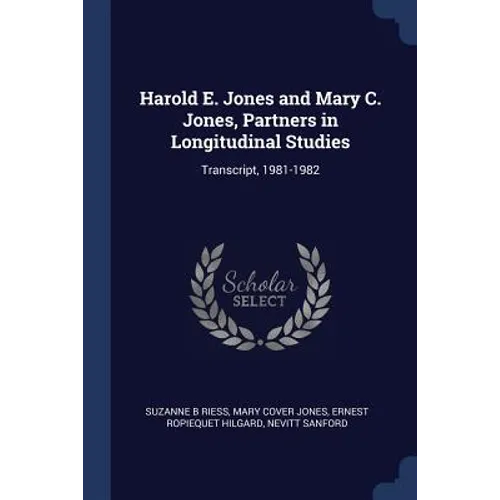 Harold E. Jones and Mary C. Jones, Partners in Longitudinal Studies

Transcript, 1981-1982

Scholar
SELECT

SUZANNE B RIESS, MARY COVER JONES, ERNEST ROPIEQUET HILGARD, NEVITT SANFORD